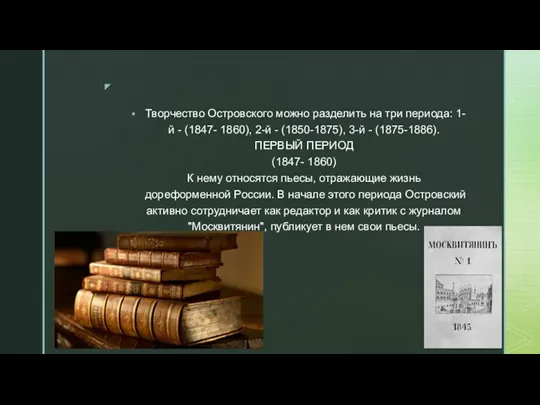 Творчество Островского можно разделить на три периода: 1-й - (1847- 1860), 2-й - (1850-1875), 3-й - (1875-1886).

ПЕРВЫЙ ПЕРИОД

(1847- 1860)

К нему относятся пьесы, отражающие жизнь дореформенной России. В начале этого периода Островский активно сотрудничает как редактор и как критик с журналом "Москвитянин", публикует в нем свои пьесы.

МОСКВИТЯНИНЪ

№ 1

1845